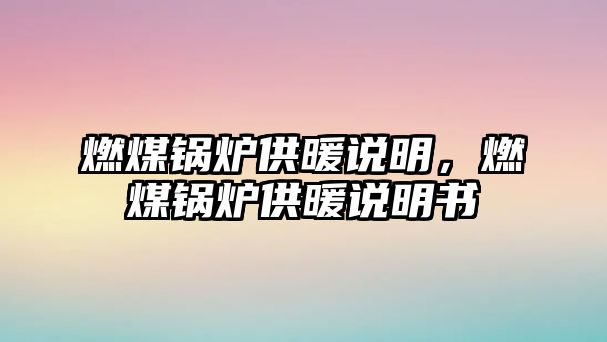 燃煤锅炉供暖说明，燃煤锅炉供暖说明书